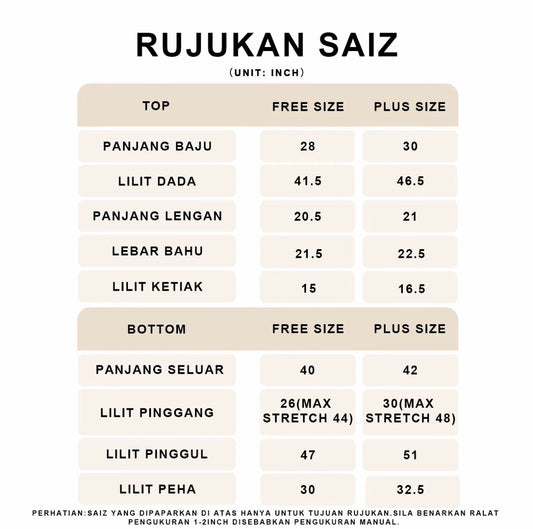 RUJUKAN SAIZ
(UNIT: INCH)

| TOP | FREE SIZE | PLUS SIZE |
|---|---|---|
| PANJANG BAJU | 28 | 30 |
| LILIT DADA | 41.5 | 46.5 |
| PANJANG LENGAN | 20.5 | 21 |
| LEBAR BAHU | 21.5 | 22.5 |
| LILIT KETIAK | 15 | 16.5 |

| BOTTOM | FREE SIZE | PLUS SIZE |
|---|---|---|
| PANJANG SELUAR | 40 | 42 |
| LILIT PINGGANG | 26(MAX STRETCH 44) | 30(MAX STRETCH 48) |
| LILIT PINGGUL | 47 | 51 |
| LILIT PEHA | 30 | 32.5 |

PERHATIAN:SAIZ YANG DIPAPARKAN DI ATAS HANYA UNTUK TUJUAN RUJUKAN.SILA BENARKAN RALAT PENGUKURAN 1-2INCH DISEBABKAN PENGUKURAN MANUAL.